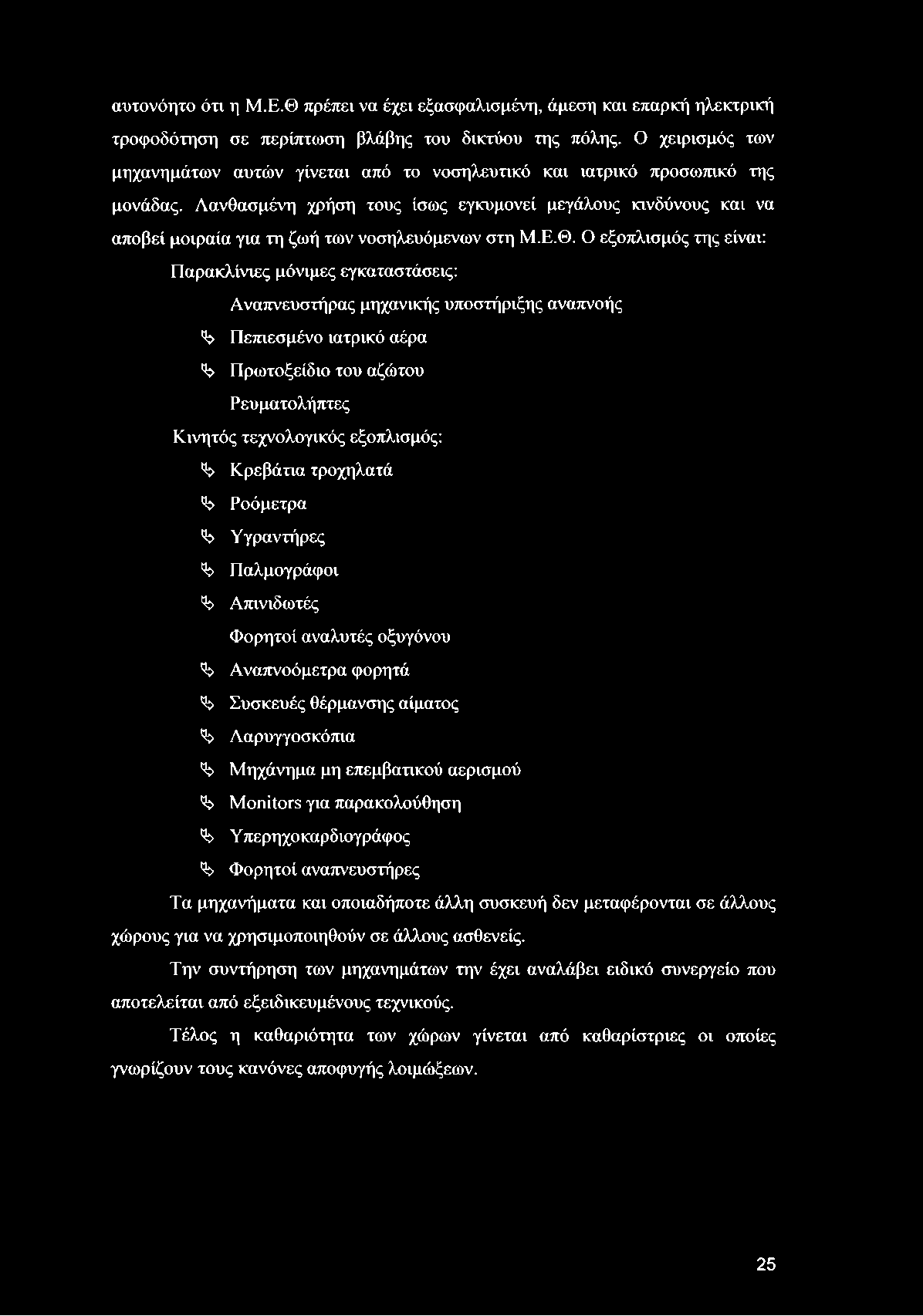 αυτονόητο ότι η Μ.Ε.Θ πρέπει να έχει εξασφαλισμένη, άμεση και επαρκή ηλεκτρική τροφοδότηση σε περίπτωση βλάβης του δικτύου της πόλης. Ο χειρισμός των μηχανημάτων αυτών γίνεται από το νοσηλευτικό και ιατρικό προσωπικό της μονάδας. Λανθασμένη χρήση τους ίσως εγκυμονεί μεγάλους κινδύνους και να αποβεί μοιραία για τη ζωή των νοσηλευόμενων στη Μ.Ε.Θ. Ο εξοπλισμός της είναι:

Παρακλίνιες μόνιμες εγκαταστάσεις:

Αναπνευστήρας μηχανικής υποστήριξης αναπνοής

Πεπιεσμένο ιατρικό αέρα

Πρωτοξείδιο του αζώτου

Ρευματολήπτες

Κινητός τεχνολογικός εξοπλισμός:

Κρεβάτια τροχηλατά

Ροόμετρα

Υγραντήρες

Παλμογράφοι

Απινιδωτές

Φορητοί αναλυτές οξυγόνου

Αναπνοόμετρα φορητά

Συσκευές θέρμανσης αίματος

Λαρυγγοσκόπια

Μηχάνημα μη επεμβατικού αερισμού

Monitors για παρακολούθηση

Υπερηχοκαρδιογράφος

Φορητοί αναπνευστήρες

Τα μηχανήματα και οποιαδήποτε άλλη συσκευή δεν μεταφέρονται σε άλλους χώρους για να χρησιμοποιηθούν σε άλλους ασθενείς.

Την συντήρηση των μηχανημάτων την έχει αναλάβει ειδικό συνεργείο που αποτελείται από εξειδικευμένους τεχνικούς.

Τέλος η καθαριότητα των χώρων γίνεται από καθαρίστριες οι οποίες γνωρίζουν τους κανόνες αποφυγής λοιμώξεων.

25